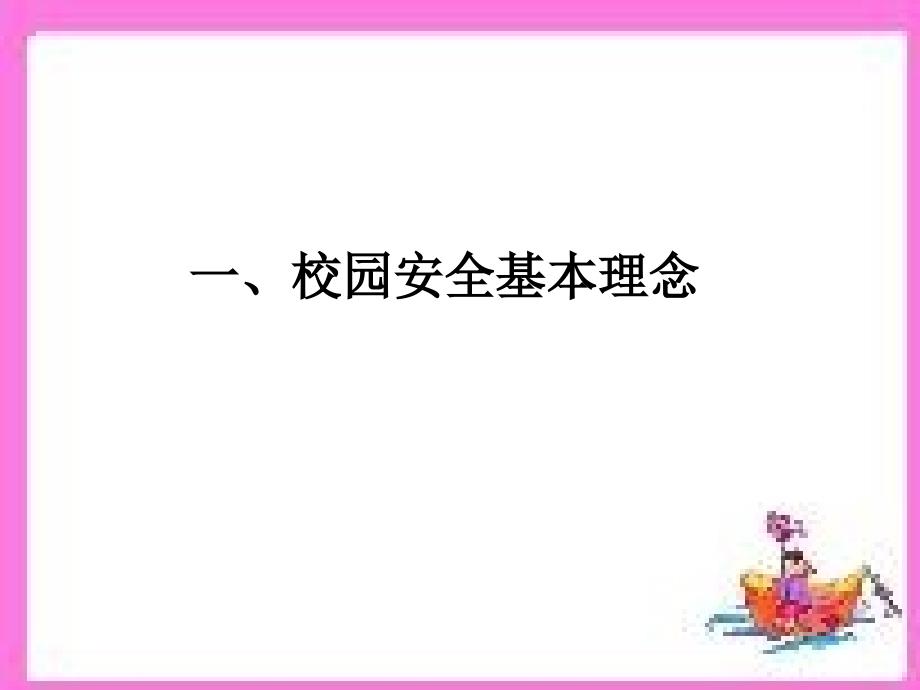 一、校园安全基本理念